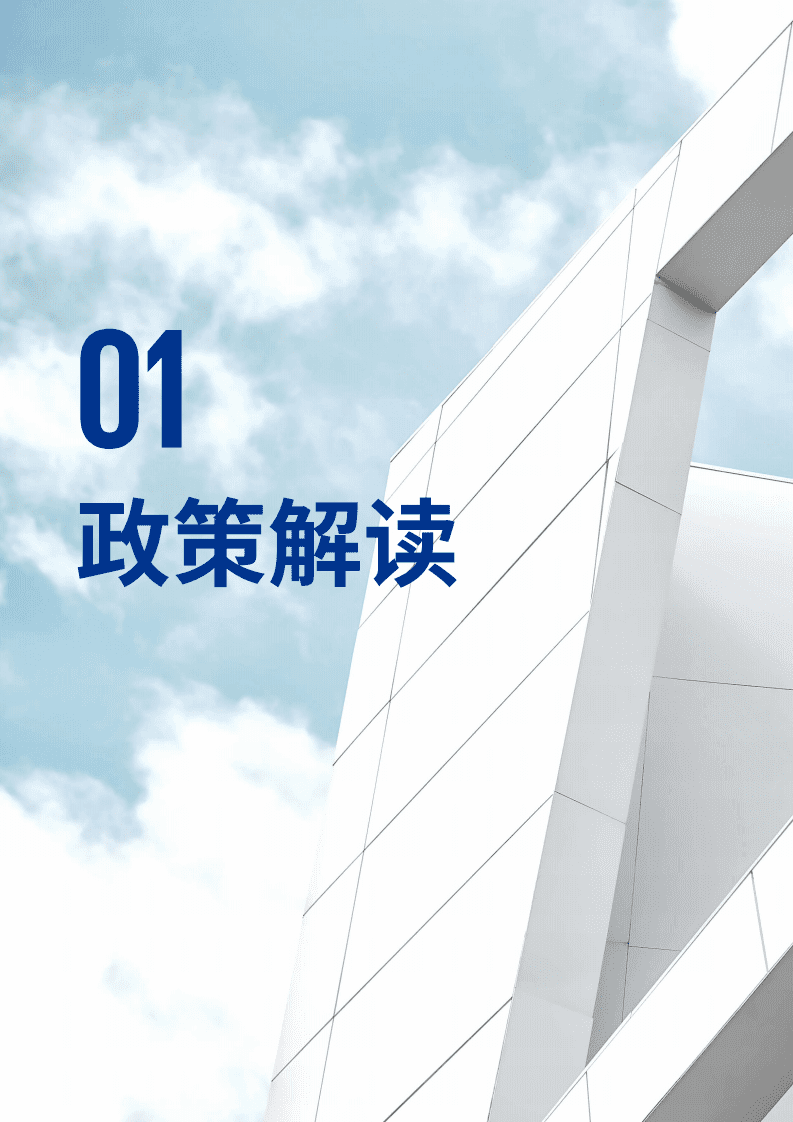 01
政策解读